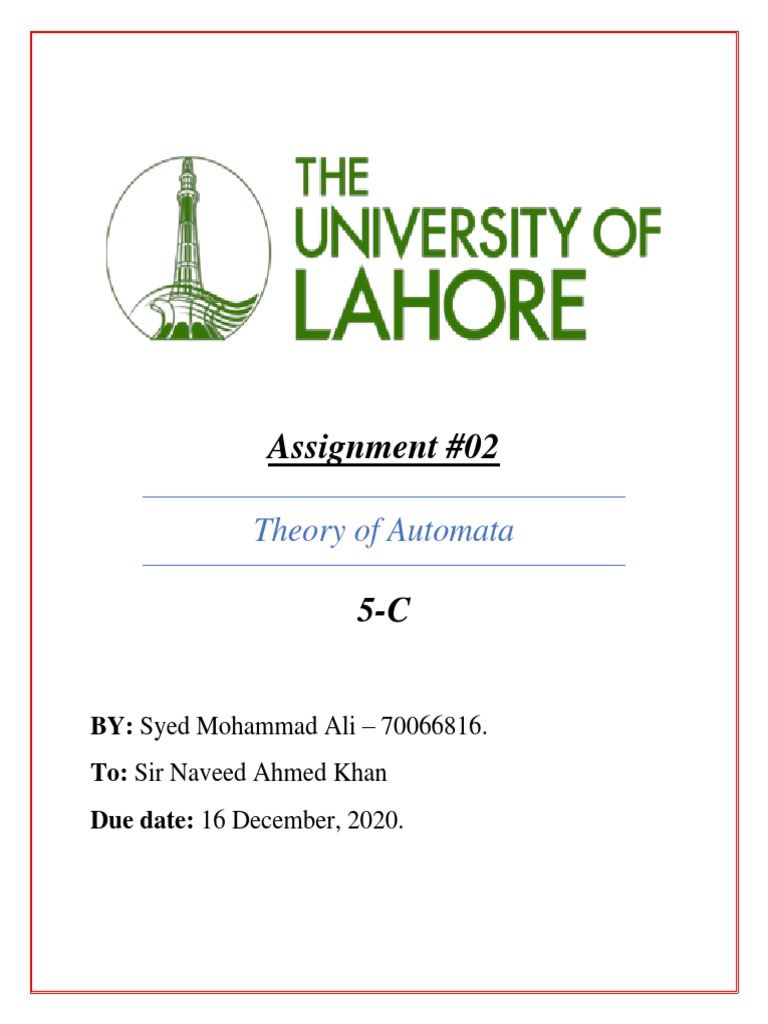 THE UNIVERSITY OF LAHORE

Assignment #02

Theory of Automata

5-C

BY: Syed Mohammad Ali – 70066816.

To: Sir Naveed Ahmed Khan

Due date: 16 December, 2020.